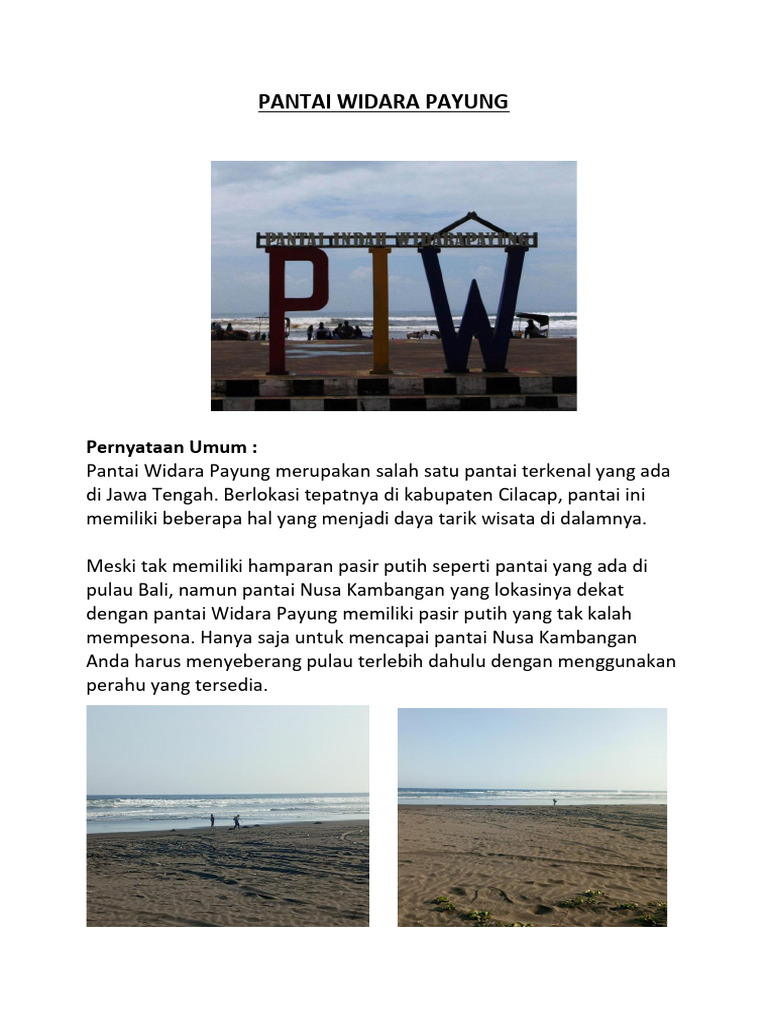 PANTAI WIDARA PAYUNG

PANTAI INDAH WIDARAPAYUNG

PIW

Pernyataan Umum :
Pantai Widara Payung merupakan salah satu pantai terkenal yang ada di Jawa Tengah. Berlokasi tepatnya di kabupaten Cilacap, pantai ini memiliki beberapa hal yang menjadi daya tarik wisata di dalamnya.

Meski tak memiliki hamparan pasir putih seperti pantai yang ada di pulau Bali, namun pantai Nusa Kambangan yang lokasinya dekat dengan pantai Widara Payung memiliki pasir putih yang tak kalah mempesona. Hanya saja untuk mencapai pantai Nusa Kambangan Anda harus menyeberang pulau terlebih dahulu dengan menggunakan perahu yang tersedia.